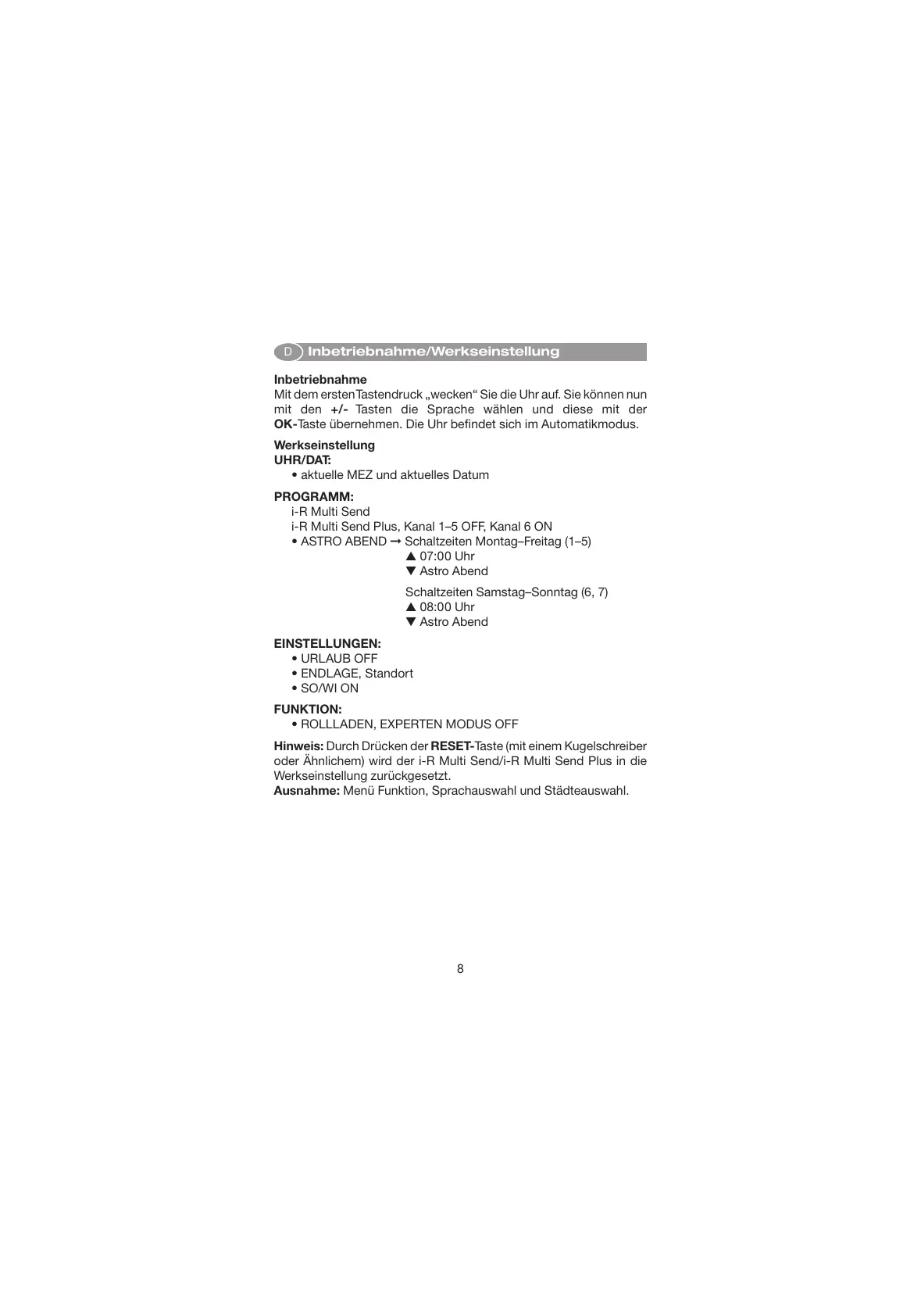 D Inbetriebnahme/Werkseinstellung

Inbetriebnahme
Mit dem ersten Tastendruck „wecken“ Sie die Uhr auf. Sie können nun mit den +/- Tasten die Sprache wählen und diese mit der OK-Taste übernehmen. Die Uhr befindet sich im Automatikmodus.

Werkseinstellung
UHR/DAT:
• aktuelle MEZ und aktuelles Datum

PROGRAMM:
i-R Multi Send
i-R Multi Send Plus, Kanal 1–5 OFF, Kanal 6 ON
• ASTRO ABEND → Schaltzeiten Montag–Freitag (1–5)
▲ 07:00 Uhr
▼ Astro Abend

Schaltzeiten Samstag–Sonntag (6, 7)
▲ 08:00 Uhr
▼ Astro Abend

EINSTELLUNGEN:
• URLAUB OFF
• ENDLAGE, Standort
• SO/WI ON

FUNKTION:
• ROLLLADEN, EXPERTEN MODUS OFF

Hinweis: Durch Drücken der RESET-Taste (mit einem Kugelschreiber oder Ähnlichem) wird der i-R Multi Send/i-R Multi Send Plus in die Werkseinstellung zurückgesetzt.
Ausnahme: Menü Funktion, Sprachauswahl und Städteauswahl.

8